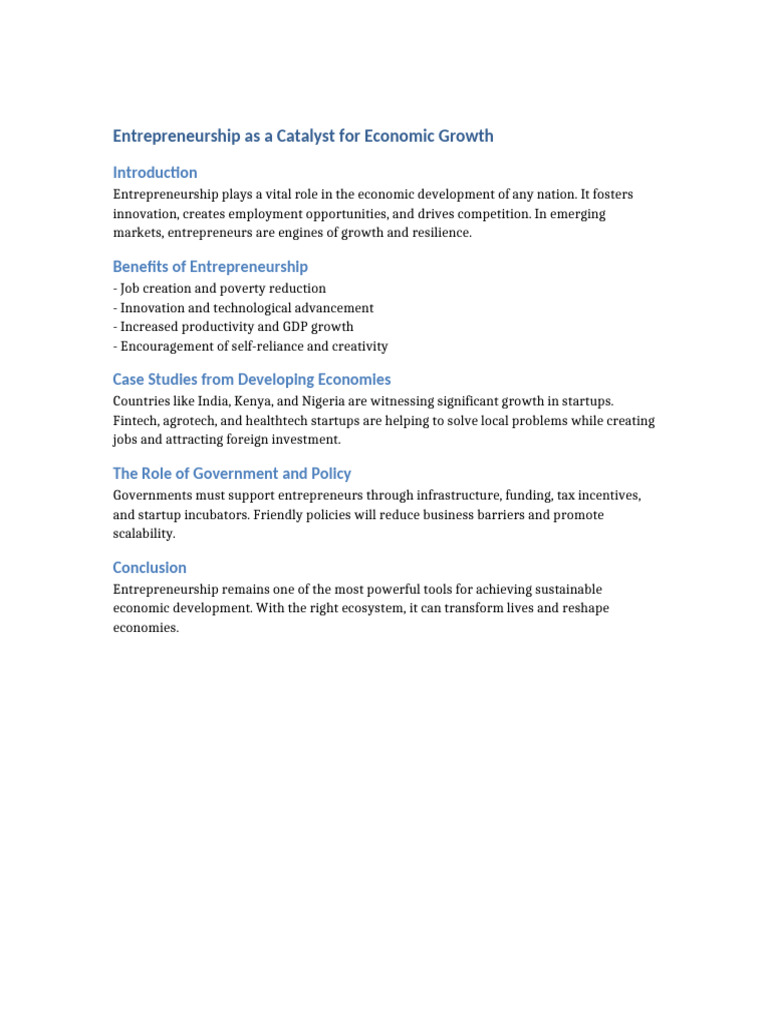 Entrepreneurship as a Catalyst for Economic Growth

Introduction

Entrepreneurship plays a vital role in the economic development of any nation. It fosters innovation, creates employment opportunities, and drives competition. In emerging markets, entrepreneurs are engines of growth and resilience.

Benefits of Entrepreneurship

- Job creation and poverty reduction
- Innovation and technological advancement
- Increased productivity and GDP growth
- Encouragement of self-reliance and creativity

Case Studies from Developing Economies

Countries like India, Kenya, and Nigeria are witnessing significant growth in startups. Fintech, agrotech, and healthtech startups are helping to solve local problems while creating jobs and attracting foreign investment.

The Role of Government and Policy

Governments must support entrepreneurs through infrastructure, funding, tax incentives, and startup incubators. Friendly policies will reduce business barriers and promote scalability.

Conclusion

Entrepreneurship remains one of the most powerful tools for achieving sustainable economic development. With the right ecosystem, it can transform lives and reshape economies.